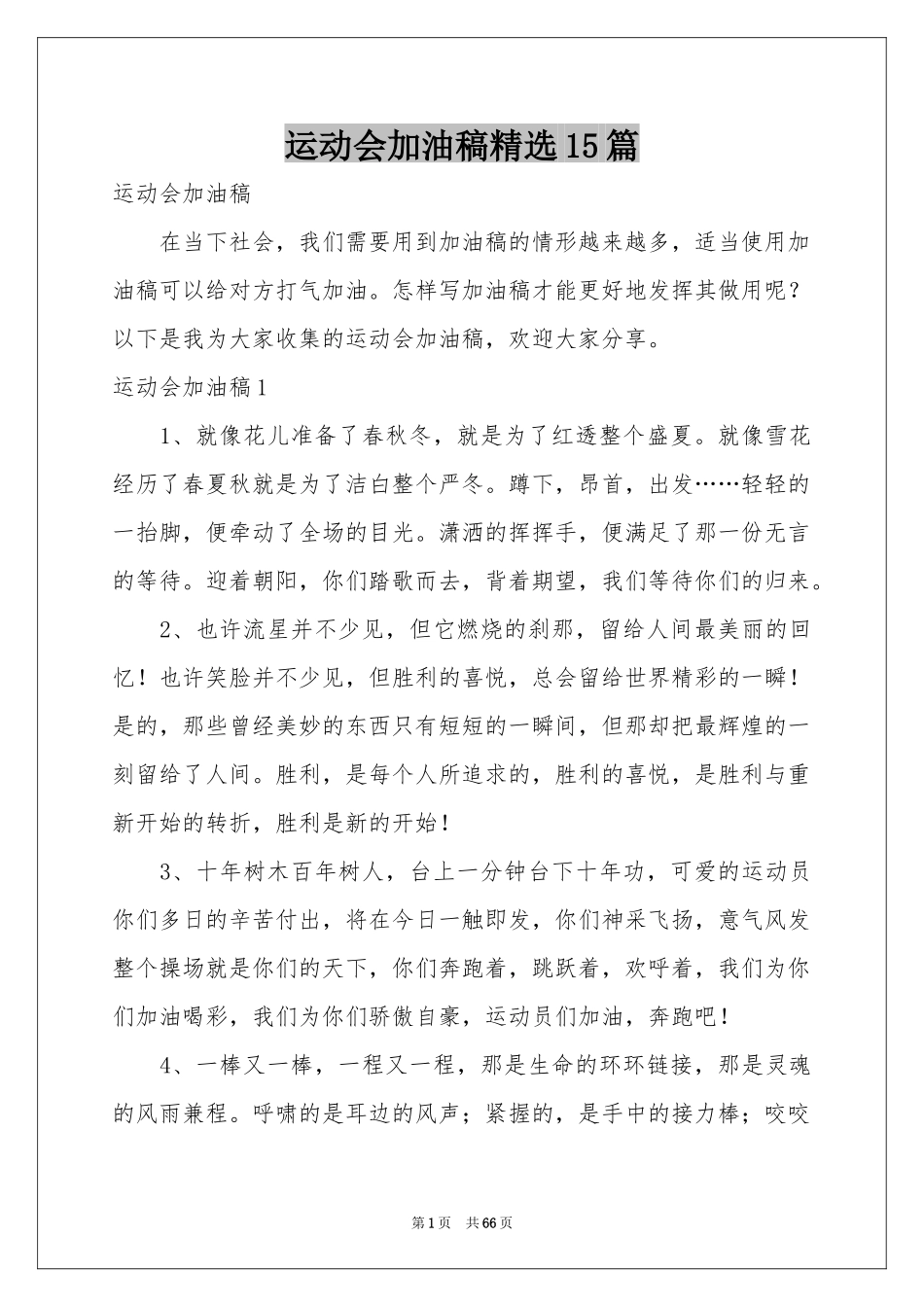 运动会加油稿精选15篇

运动会加油稿

在当下社会，我们需要用到加油稿的情形越来越多，适当使用加油稿可以给对方打气加油。怎样写加油稿才能更好地发挥其做用呢？以下是我为大家收集的运动会加油稿，欢迎大家分享。

运动会加油稿1

1、就像花儿准备了春秋冬，就是为了红透整个盛夏。就像雪花经历了春夏秋就是为了洁白整个严冬。蹲下，昂首，出发……轻轻的一抬脚，便牵动了全场的目光。潇洒的挥挥手，便满足了那一份无言的等待。迎着朝阳，你们踏歌而去，背着期望，我们等待你们的归来。

2、也许流星并不少见，但它燃烧的刹那，留给人间最美丽的回忆！也许笑脸并不少见，但胜利的喜悦，总会留给世界精彩的一瞬！是的，那些曾经美妙的东西只有短短的一瞬间，但那却把最辉煌的一刻留给了人间。胜利，是每个人所追求的，胜利的喜悦，是胜利与重新开始的转折，胜利是新的开始！

3、十年树木百年树人，台上一分钟台下十年功，可爱的运动员你们多日的辛苦付出，将在今日一触即发，你们神采飞扬，意气风发整个操场就是你们的天下，你们奔跑着，跳跃着，欢呼着，我们为你们加油喝彩，我们为你们骄傲自豪，运动员们加油，奔跑吧！

4、一棒又一棒，一程又一程，那是生命的环环链接，那是灵魂的风雨兼程。呼啸的是耳边的风声；紧握的，是手中的接力棒；咬咬

第1页 共66页